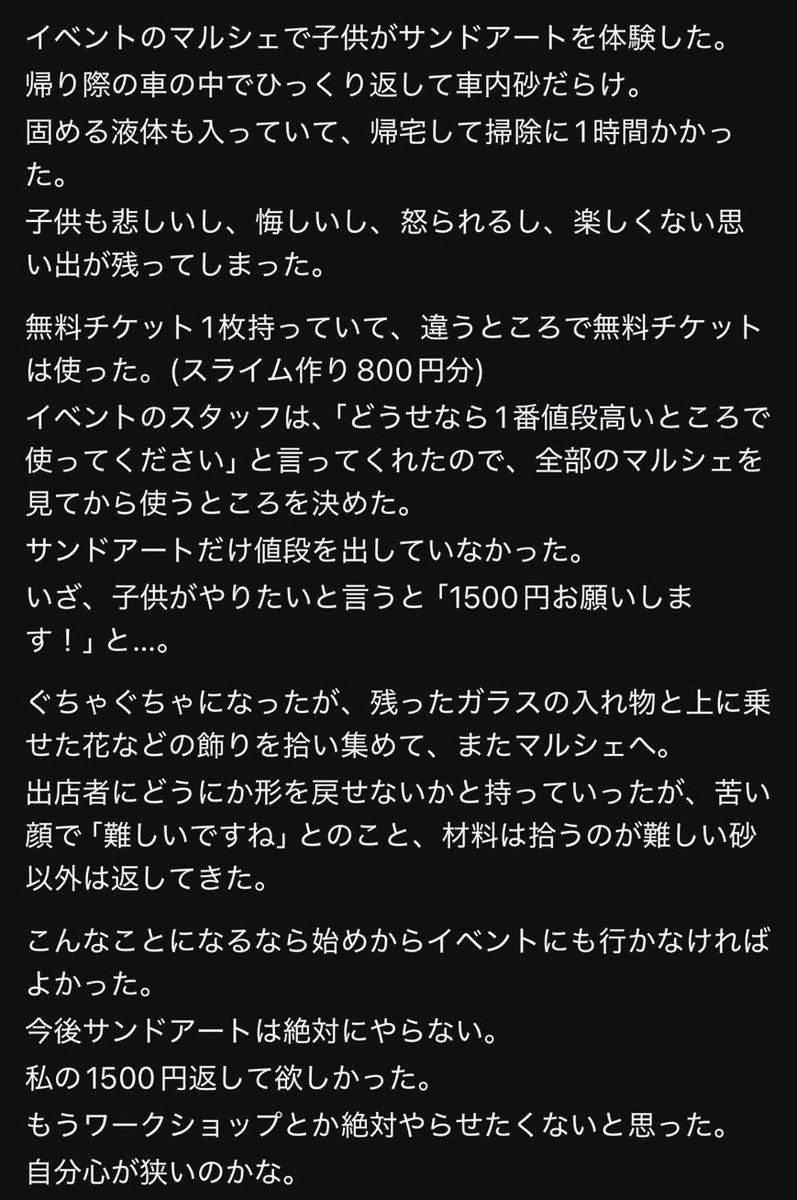 イベントのマルシェで子供がサンドアートを体験した。
帰り際の車の中でひっくり返して車内砂だらけ。
固める液体も入っていて、帰宅して掃除に1時間かかった。
子供も悲しいし、悔しいし、怒られるし、楽しくない思い出が残ってしまった。

無料チケット1枚持っていて、違うところで無料チケットは使った。(スライム作り800円分)
イベントのスタッフは、「どうせなら1番値段高いところで使ってください」と言ってくれたので、全部のマルシェを見てから使うところを決めた。
サンドアートだけ値段を出していなかった。
いざ、子供がやりたいと言うと「1500円お願いします！」と…。

ぐちゃぐちゃになったが、残ったガラスの入れ物と上に乗せた花などの飾りを拾い集めて、またマルシェへ。
出店者にどうにか形を戻せないかと持っていったが、苦い顔で「難しいですね」とのこと、材料は拾うのが難しい砂以外は返してきた。

こんなことになるなら始めからイベントにも行かなければよかった。
今後サンドアートは絶対にやらない。
私の1500円返して欲しかった。
もうワークショップとか絶対やらせたくないと思った。
自分心が狭いのかな。